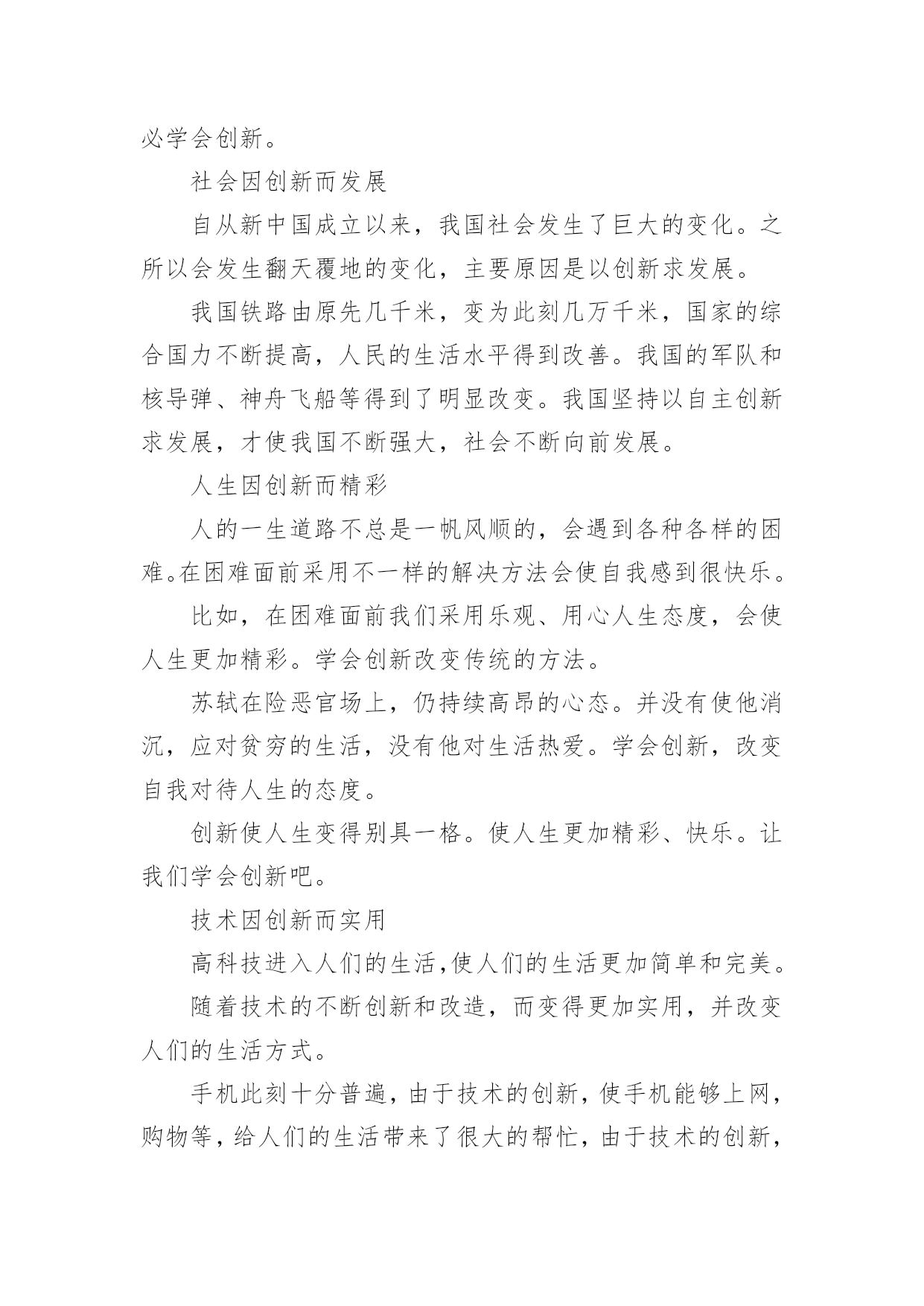 必学会创新。

社会因创新而发展

自从新中国成立以来，我国社会发生了巨大的变化。之所以会发生翻天覆地的变化，主要原因是以创新求发展。

我国铁路由原先几千米，变为此刻几万千米，国家的综合国力不断提高，人民的生活水平得到改善。我国的军队和核导弹、神舟飞船等得到了明显改变。我国坚持以自主创新求发展，才使我国不断强大，社会不断向前发展。

人生因创新而精彩

人的一生道路不总是一帆风顺的，会遇到各种各样的困难。在困难面前采用不一样的解决方法会使自我感到很快乐。

比如，在困难面前我们采用乐观、用心人生态度，会使人生更加精彩。学会创新改变传统的方法。

苏轼在险恶官场上，仍持续高昂的心态。并没有使他消沉，应对贫穷的生活，没有他对生活热爱。学会创新，改变自我对待人生的态度。

创新使人生变得别具一格。使人生更加精彩、快乐。让我们学会创新吧。

技术因创新而实用

高科技进入人们的生活，使人们的生活更加简单和完美。

随着技术的不断创新和改造，而变得更加实用，并改变人们的生活方式。

手机此刻十分普遍，由于技术的创新，使手机能够上网，购物等，给人们的生活带来了很大的帮忙，由于技术的创新，